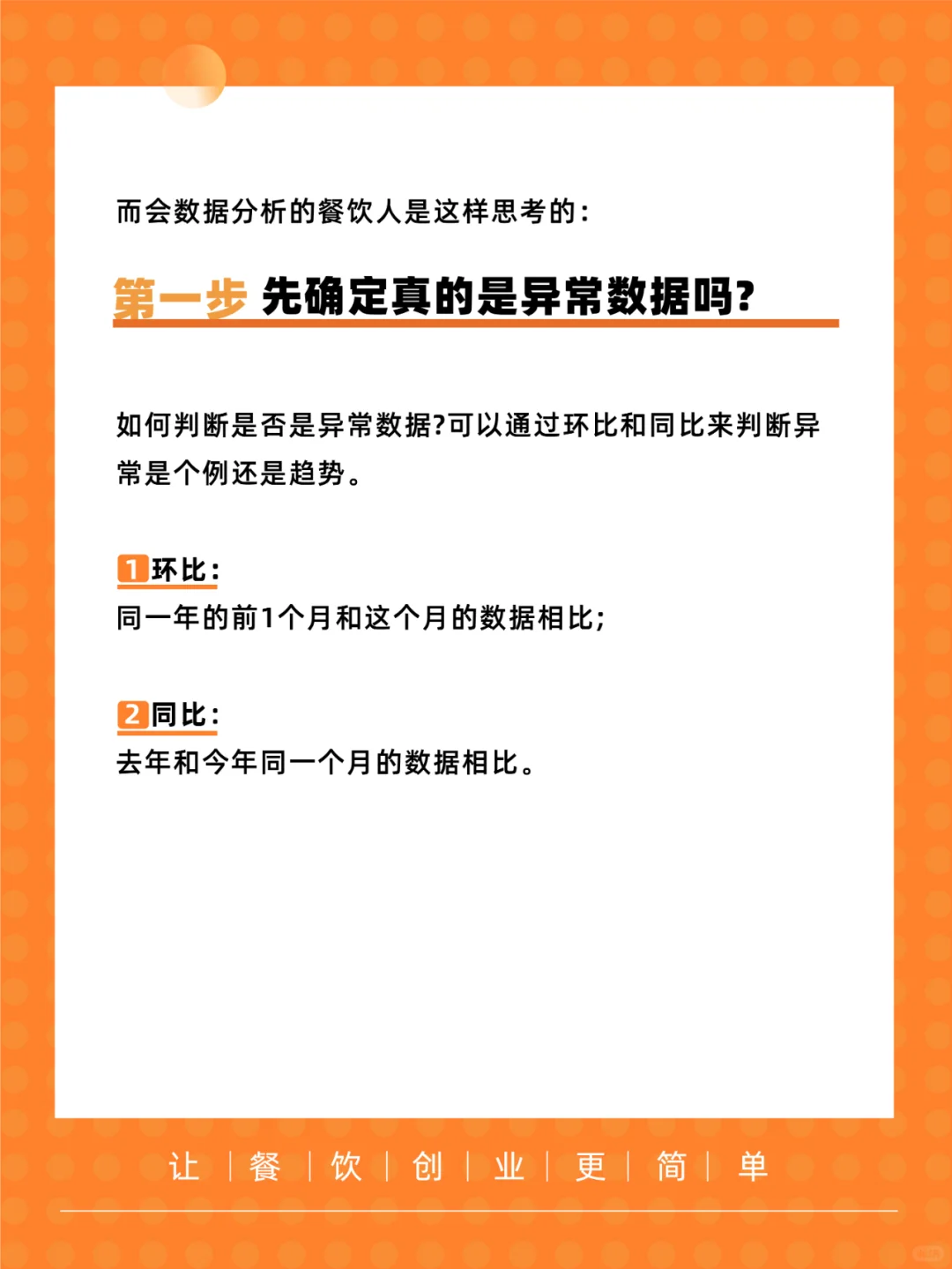 而会数据分析的餐饮人是这样思考的：

第一步 先确定真的是异常数据吗？

如何判断是否是异常数据?可以通过环比和同比来判断异常是个例还是趋势。

1 环比：
同一年的前1个月和这个月的数据相比；

2 同比：
去年和今年同一个月的数据相比。

让 | 餐 | 饮 | 创 | 业 | 更 | 简 | 单